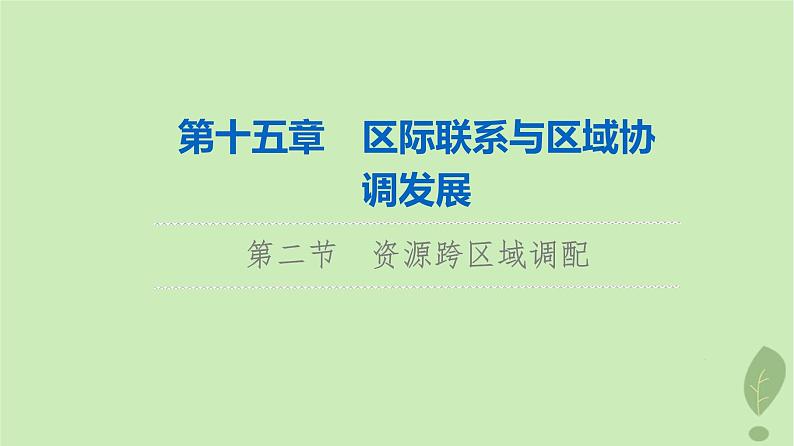 第十五章　区际联系与区域协调发展

第二节　资源跨区域调配